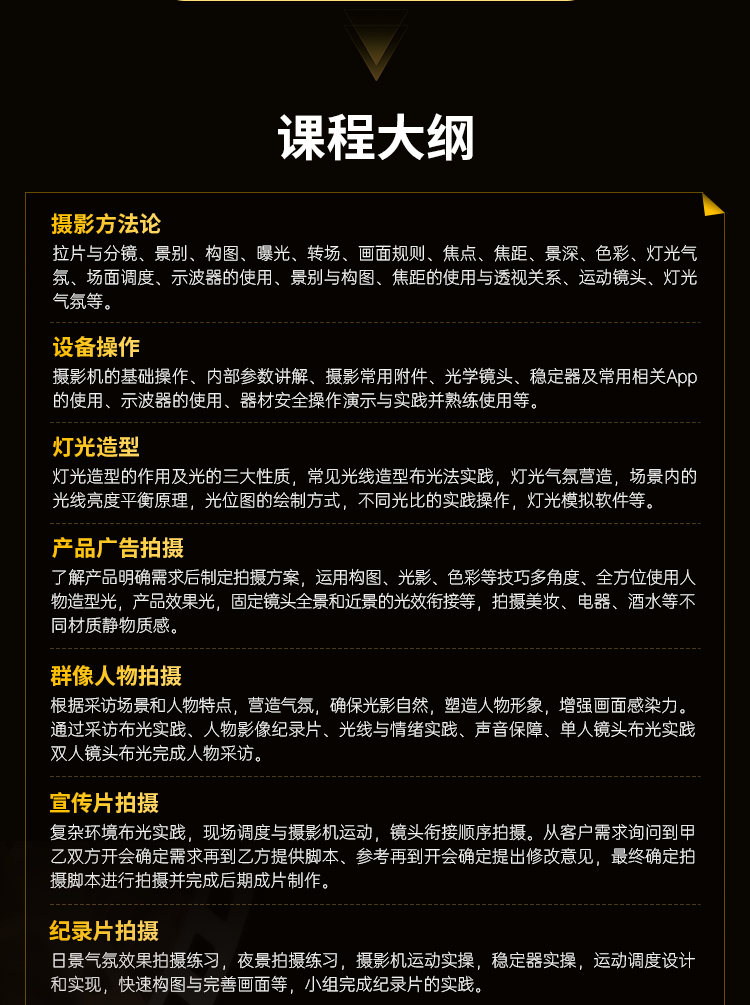 课程大纲

摄影方法论
拉片与分镜、景别、构图、曝光、转场、画面规则、焦点、焦距、景深、色彩、灯光气氛、场面调度、示波器的使用、景别与构图、焦距的使用与透视关系、运动镜头、灯光气氛等。

设备操作
摄影机的基础操作、内部参数讲解、摄影常用附件、光学镜头、稳定器及常用相关App的使用、示波器的使用、器材安全操作演示与实践并熟练使用等。

灯光造型
灯光造型的作用及光的三大性质，常见光线造型布光法实践，灯光气氛营造，场景内的光线亮度平衡原理，光位图的绘制方式，不同光比的实践操作，灯光模拟软件等。

产品广告拍摄
了解产品明确需求后制定拍摄方案，运用构图、光影、色彩等技巧多角度、全方位使用人物造型光，产品效果光，固定镜头全景和近景的光效衔接等，拍摄美妆、电器、酒水等不同材质静物质感。

群像人物拍摄
根据采访场景和人物特点，营造气氛，确保光影自然，塑造人物形象，增强画面感染力。通过采访布光实践、人物影像纪录片、光线与情绪实践、声音保障、单人镜头布光实践双人镜头布光完成人物采访。

宣传片拍摄
复杂环境布光实践，现场调度与摄影机运动，镜头衔接顺序拍摄。从客户需求询问到甲乙双方开会确定需求再到乙方提供脚本、参考再到开会确定提出修改意见，最终确定拍摄脚本进行拍摄并完成后期成片制作。

纪录片拍摄
日景气氛效果拍摄练习，夜景拍摄练习，摄影机运动实操，稳定器实操，运动调度设计和实现，快速构图与完善画面等，小组完成纪录片的实践。